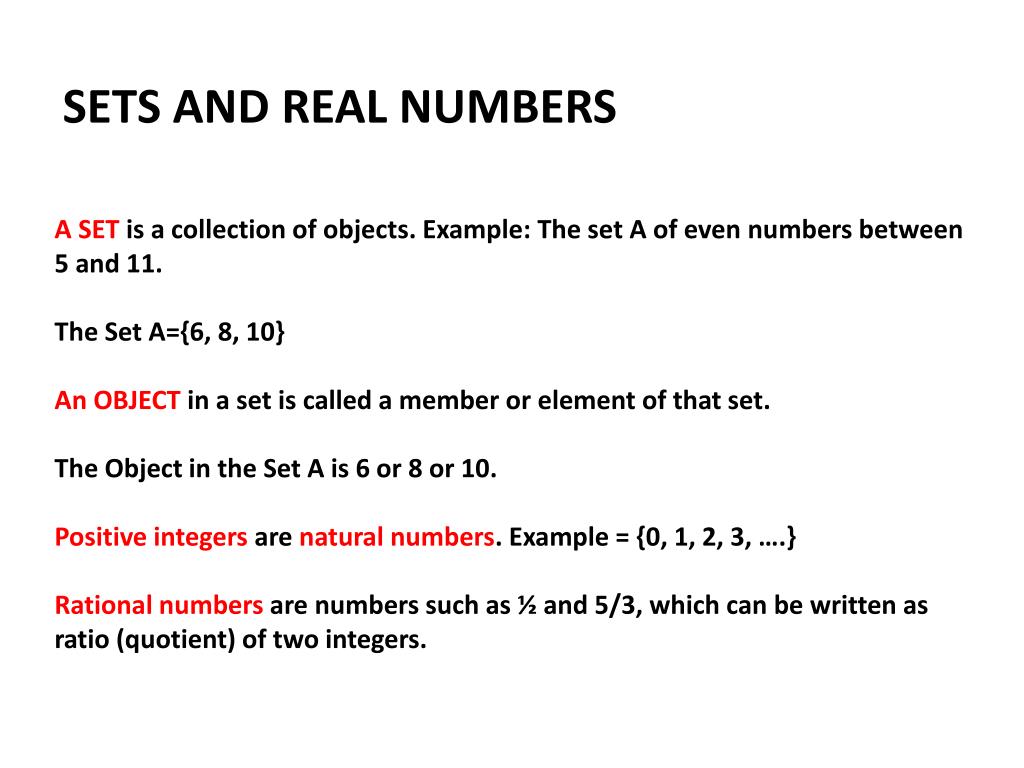 SETS AND REAL NUMBERS

A SET is a collection of objects. Example: The set A of even numbers between 5 and 11.

The Set A={6, 8, 10}

An OBJECT in a set is called a member or element of that set.

The Object in the Set A is 6 or 8 or 10.

Positive integers are natural numbers. Example = {0, 1, 2, 3, ….}

Rational numbers are numbers such as ½ and 5/3, which can be written as ratio (quotient) of two integers.